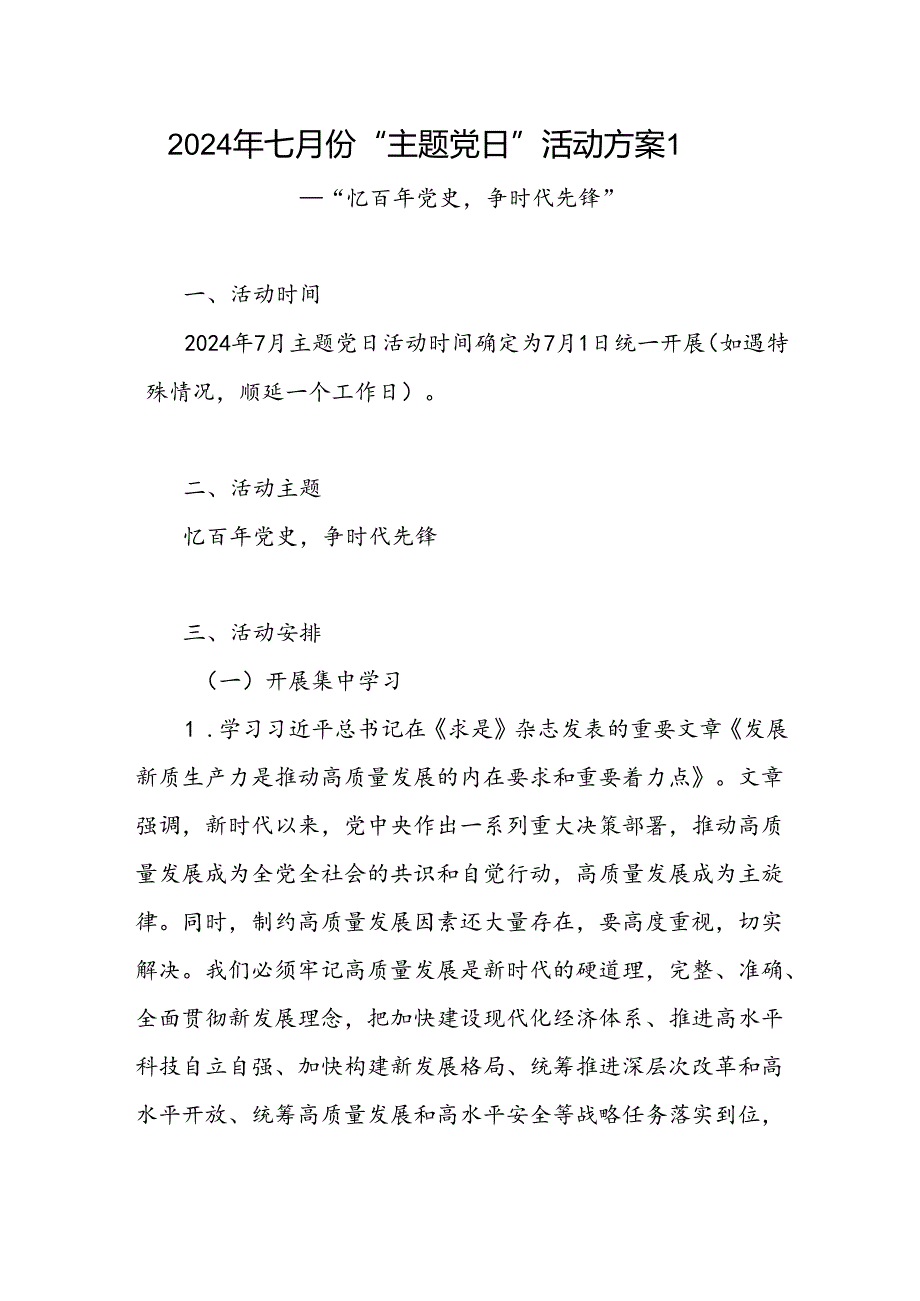 2024年七月份“主题党日”活动方案1

—“忆百年党史，争时代先锋”

一、活动时间

2024年7月主题党日活动时间确定为7月1日统一开展（如遇特殊情况，顺延一个工作日）。

二、活动主题

忆百年党史，争时代先锋

三、活动安排

（一）开展集中学习

1．学习习近平总书记在《求是》杂志发表的重要文章《发展新质生产力是推动高质量发展的内在要求和重要着力点》。文章强调，新时代以来，党中央作出一系列重大决策部署，推动高质量发展成为全党全社会的共识和自觉行动，高质量发展成为主旋律。同时，制约高质量发展因素还大量存在，要高度重视，切实解决。我们必须牢记高质量发展是新时代的硬道理，完整、准确、全面贯彻新发展理念，把加快建设现代化经济体系、推进高水平科技自立自强、加快构建新发展格局、统筹推进深层次改革和高水平开放、统筹高质量发展和高水平安全等战略任务落实到位，